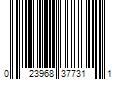 0 23968 37731 1